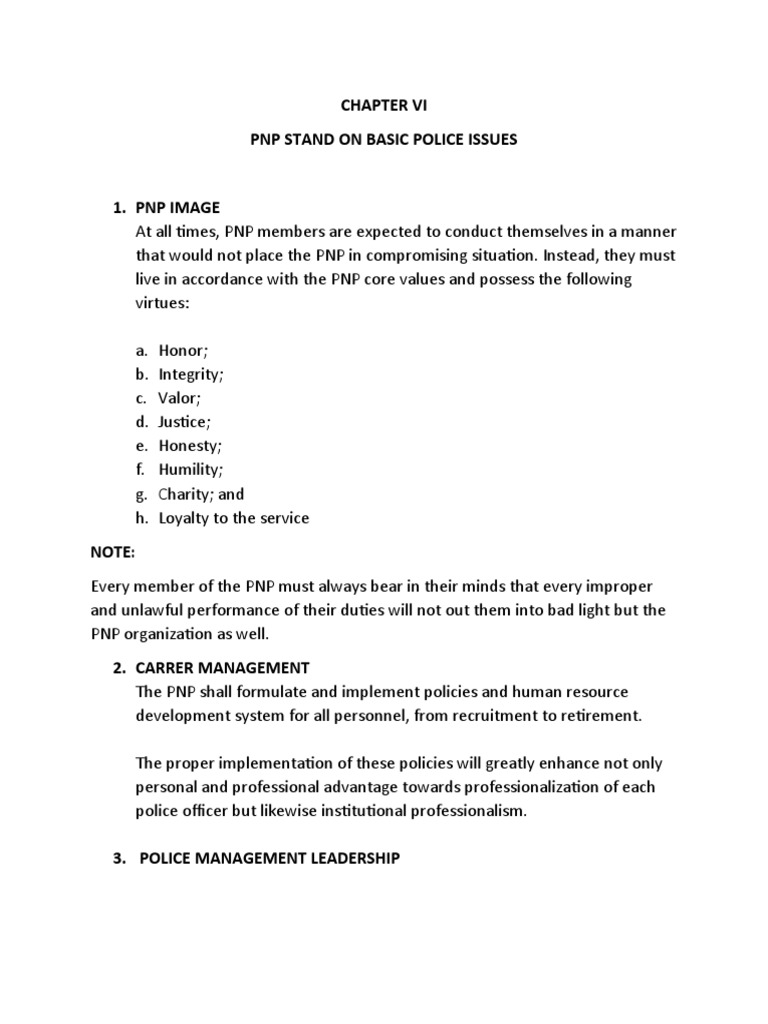 CHAPTER VI

PNP STAND ON BASIC POLICE ISSUES

1. PNP IMAGE
At all times, PNP members are expected to conduct themselves in a manner that would not place the PNP in compromising situation. Instead, they must live in accordance with the PNP core values and possess the following virtues:

a. Honor;
b. Integrity;
c. Valor;
d. Justice;
e. Honesty;
f. Humility;
g. Charity; and
h. Loyalty to the service

NOTE:

Every member of the PNP must always bear in their minds that every improper and unlawful performance of their duties will not out them into bad light but the PNP organization as well.

2. CARRER MANAGEMENT
The PNP shall formulate and implement policies and human resource development system for all personnel, from recruitment to retirement.

The proper implementation of these policies will greatly enhance not only personal and professional advantage towards professionalization of each police officer but likewise institutional professionalism.

3. POLICE MANAGEMENT LEADERSHIP